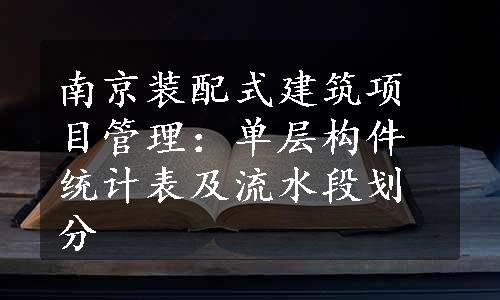 南京装配式建筑项目管理：单层构件统计表及流水段划分